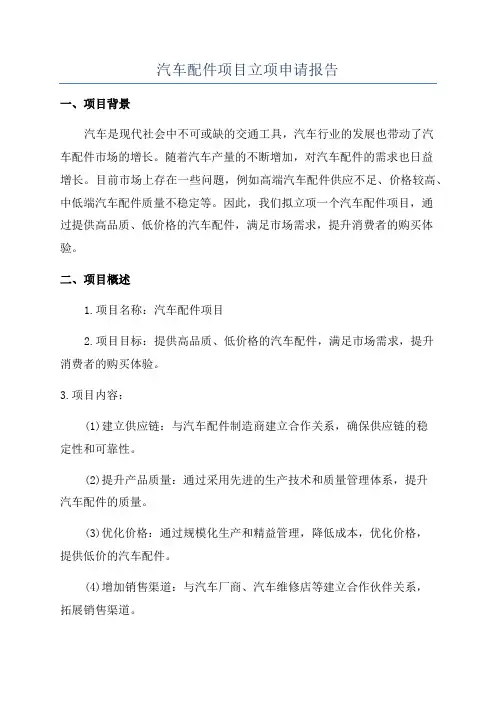 汽车配件项目立项申请报告

一、项目背景

汽车是现代社会中不可或缺的交通工具，汽车行业的发展也带动了汽车配件市场的增长。随着汽车产量的不断增加，对汽车配件的需求也日益增长。目前市场上存在一些问题，例如高端汽车配件供应不足、价格较高、中低端汽车配件质量不稳定等。因此，我们拟立项一个汽车配件项目，通过提供高品质、低价格的汽车配件，满足市场需求，提升消费者的购买体验。

二、项目概述

1.项目名称：汽车配件项目

2.项目目标：提供高品质、低价格的汽车配件，满足市场需求，提升消费者的购买体验。

3.项目内容：

(1)建立供应链：与汽车配件制造商建立合作关系，确保供应链的稳定性和可靠性。

(2)提升产品质量：通过采用先进的生产技术和质量管理体系，提升汽车配件的质量。

(3)优化价格：通过规模化生产和精益管理，降低成本，优化价格，提供低价的汽车配件。

(4)增加销售渠道：与汽车厂商、汽车维修店等建立合作伙伴关系，拓展销售渠道。